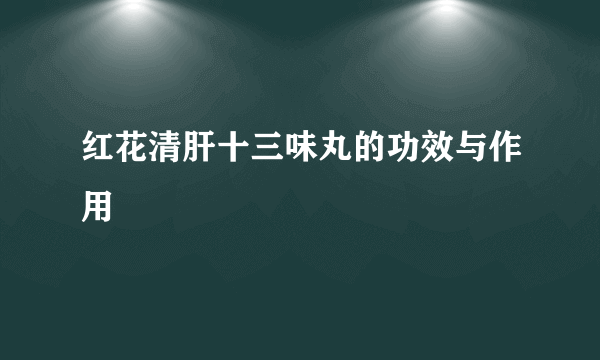 红花清肝十三味丸的功效与作用